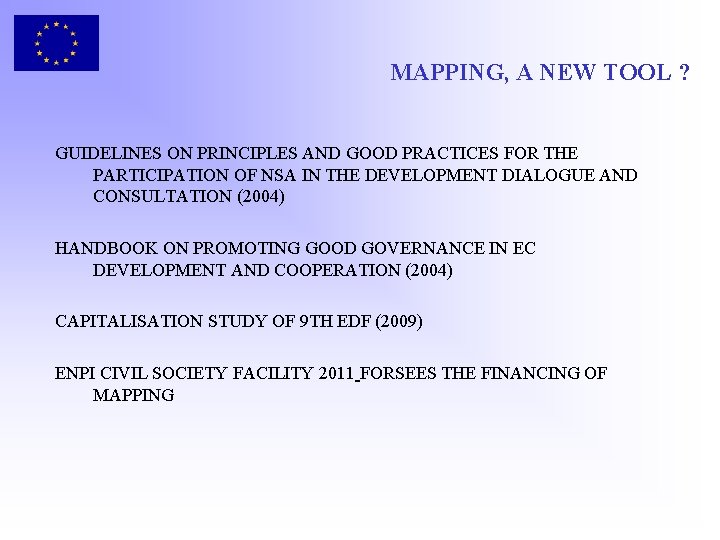 MAPPING, A NEW TOOL ?

GUIDELINES ON PRINCIPLES AND GOOD PRACTICES FOR THE PARTICIPATION OF NSA IN THE DEVELOPMENT DIALOGUE AND CONSULTATION (2004)

HANDBOOK ON PROMOTING GOOD GOVERNANCE IN EC DEVELOPMENT AND COOPERATION (2004)

CAPITALISATION STUDY OF 9TH EDF (2009)

ENPI CIVIL SOCIETY FACILITY 2011 FORSEES THE FINANCING OF MAPPING